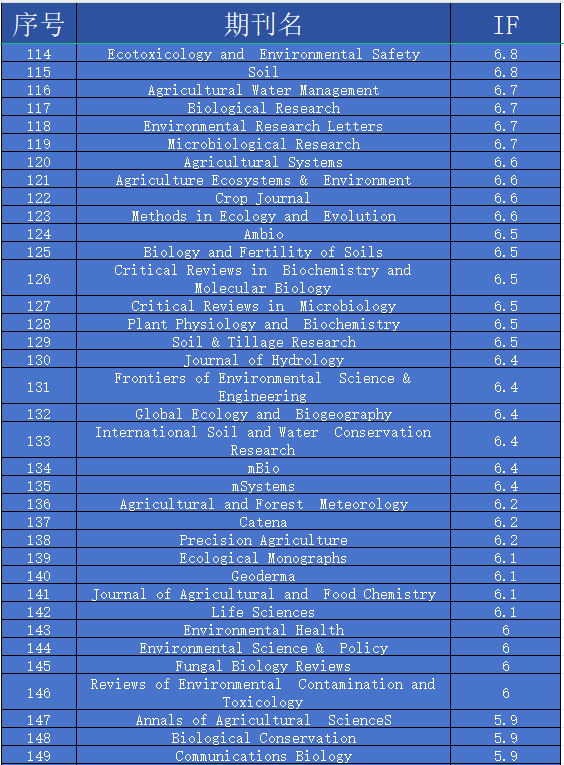 | 序号 | 期刊名 | IF |
|---|---|---|
| 114 | Ecotoxicology and Environmental Safety | 6.8 |
| 115 | Soil | 6.8 |
| 116 | Agricultural Water Management | 6.7 |
| 117 | Biological Research | 6.7 |
| 118 | Environmental Research Letters | 6.7 |
| 119 | Microbiological Research | 6.7 |
| 120 | Agricultural Systems | 6.6 |
| 121 | Agriculture Ecosystems & Environment | 6.6 |
| 122 | Crop Journal | 6.6 |
| 123 | Methods in Ecology and Evolution | 6.6 |
| 124 | Ambio | 6.5 |
| 125 | Biology and Fertility of Soils | 6.5 |
| 126 | Critical Reviews in Biochemistry and Molecular Biology | 6.5 |
| 127 | Critical Reviews in Microbiology | 6.5 |
| 128 | Plant Physiology and Biochemistry | 6.5 |
| 129 | Soil & Tillage Research | 6.5 |
| 130 | Journal of Hydrology | 6.4 |
| 131 | Frontiers of Environmental Science & Engineering | 6.4 |
| 132 | Global Ecology and Biogeography | 6.4 |
| 133 | International Soil and Water Conservation Research | 6.4 |
| 134 | mBio | 6.4 |
| 135 | mSystems | 6.4 |
| 136 | Agricultural and Forest Meteorology | 6.2 |
| 137 | Catena | 6.2 |
| 138 | Precision Agriculture | 6.2 |
| 139 | Ecological Monographs | 6.1 |
| 140 | Geoderma | 6.1 |
| 141 | Journal of Agricultural and Food Chemistry | 6.1 |
| 142 | Life Sciences | 6.1 |
| 143 | Environmental Health | 6 |
| 144 | Environmental Science & Policy | 6 |
| 145 | Fungal Biology Reviews | 6 |
| 146 | Reviews of Environmental Contamination and Toxicology | 6 |
| 147 | Annals of Agricultural ScienceS | 5.9 |
| 148 | Biological Conservation | 5.9 |
| 149 | Communications Biology | 5.9 |